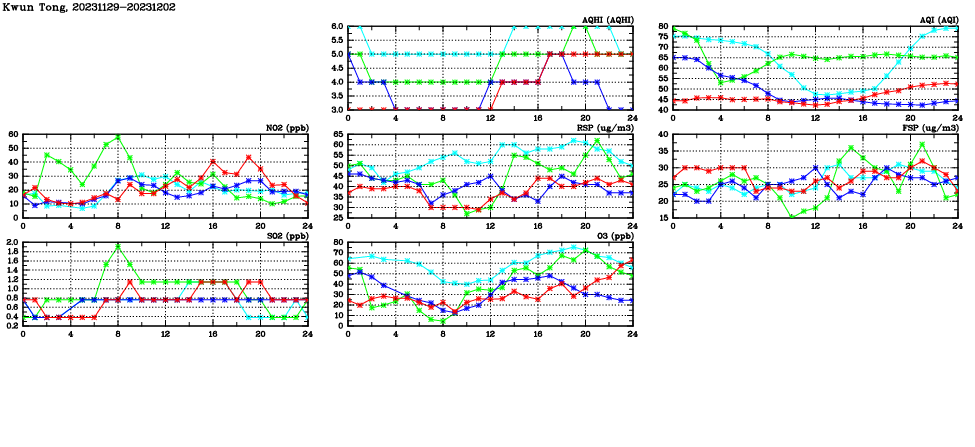 Kwun Tong, 20231129-20231202

AQHI (AQHI)
6.0
5.5
5.0
4.5
4.0
3.5
3.0
0 4 8 12 16 20 24

AQI (AQI)
80
75
70
65
60
55
50
45
40
0 4 8 12 16 20 24

NO2 (ppb)
60
50
40
30
20
10
0
0 4 8 12 16 20 24

RSP (ug/m3)
65
60
55
50
45
40
35
30
25
0 4 8 12 16 20 24

FSP (ug/m3)
40
35
30
25
20
15
0 4 8 12 16 20 24

SO2 (ppb)
2.0
1.8
1.6
1.4
1.2
1.0
0.8
0.6
0.4
0.2
0 4 8 12 16 20 24

O3 (ppb)
80
70
60
50
40
30
20
10
0
0 4 8 12 16 20 24